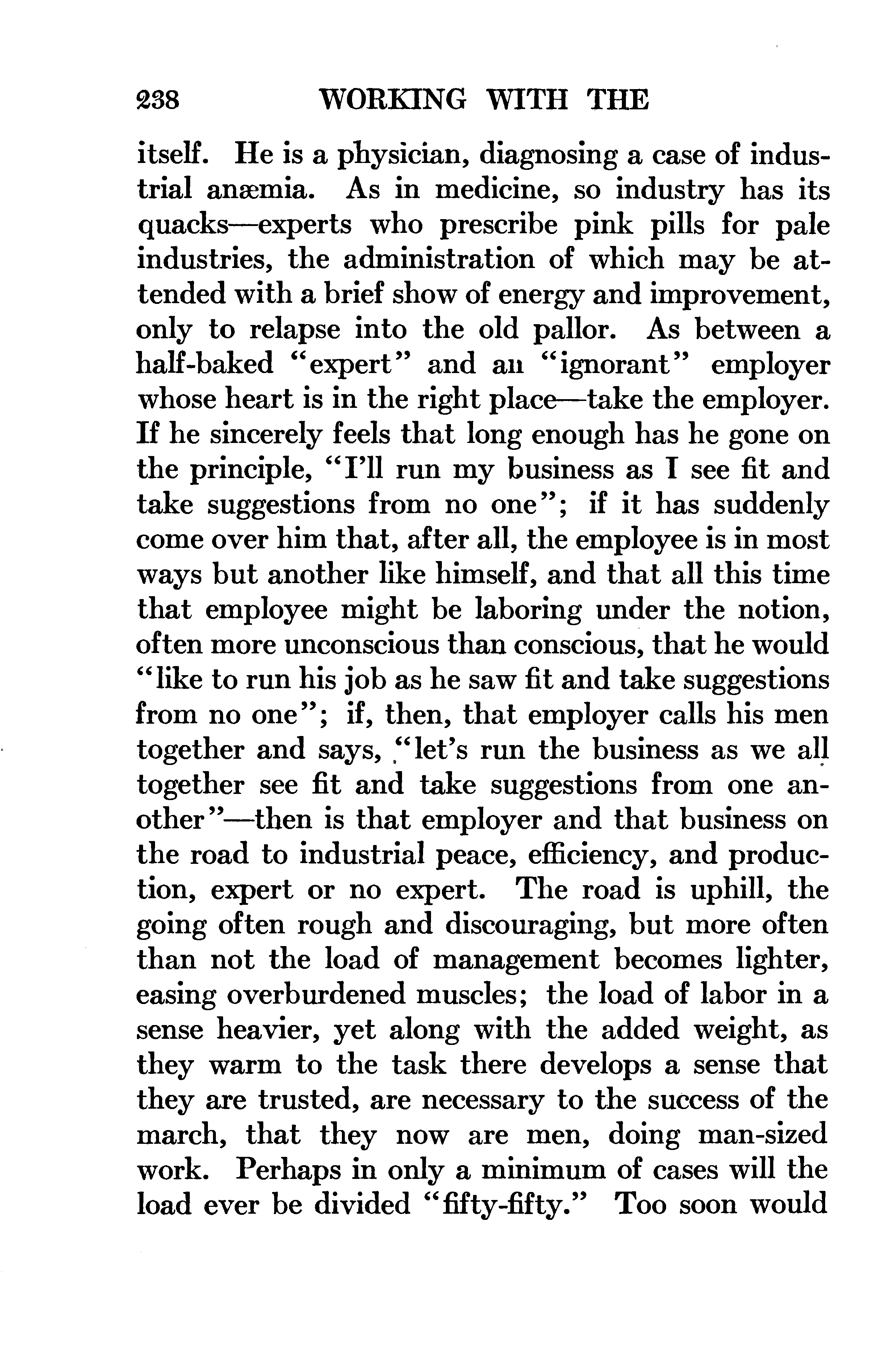 238 WORKING WITH THE

itself. He is a physician, diagnosing a case of industrial anæmia. As in medicine, so industry has its quacks—experts who prescribe pink pills for pale industries, the administration of which may be attended with a brief show of energy and improvement, only to relapse into the old pallor. As between a half-baked "expert" and an "ignorant" employer whose heart is in the right place—take the employer. If he sincerely feels that long enough has he gone on the principle, "I'll run my business as I see fit and take suggestions from no one"; if it has suddenly come over him that, after all, the employee is in most ways but another like himself, and that all this time that employee might be laboring under the notion, often more unconscious than conscious, that he would "like to run his job as he saw fit and take suggestions from no one"; if, then, that employer calls his men together and says, "let's run the business as we all together see fit and take suggestions from one another"—then is that employer and that business on the road to industrial peace, efficiency, and production, expert or no expert. The road is uphill, the going often rough and discouraging, but more often than not the load of management becomes lighter, easing overburdened muscles; the load of labor in a sense heavier, yet along with the added weight, as they warm to the task there develops a sense that they are trusted, are necessary to the success of the march, that they now are men, doing man-sized work. Perhaps in only a minimum of cases will the load ever be divided "fifty-fifty." Too soon would